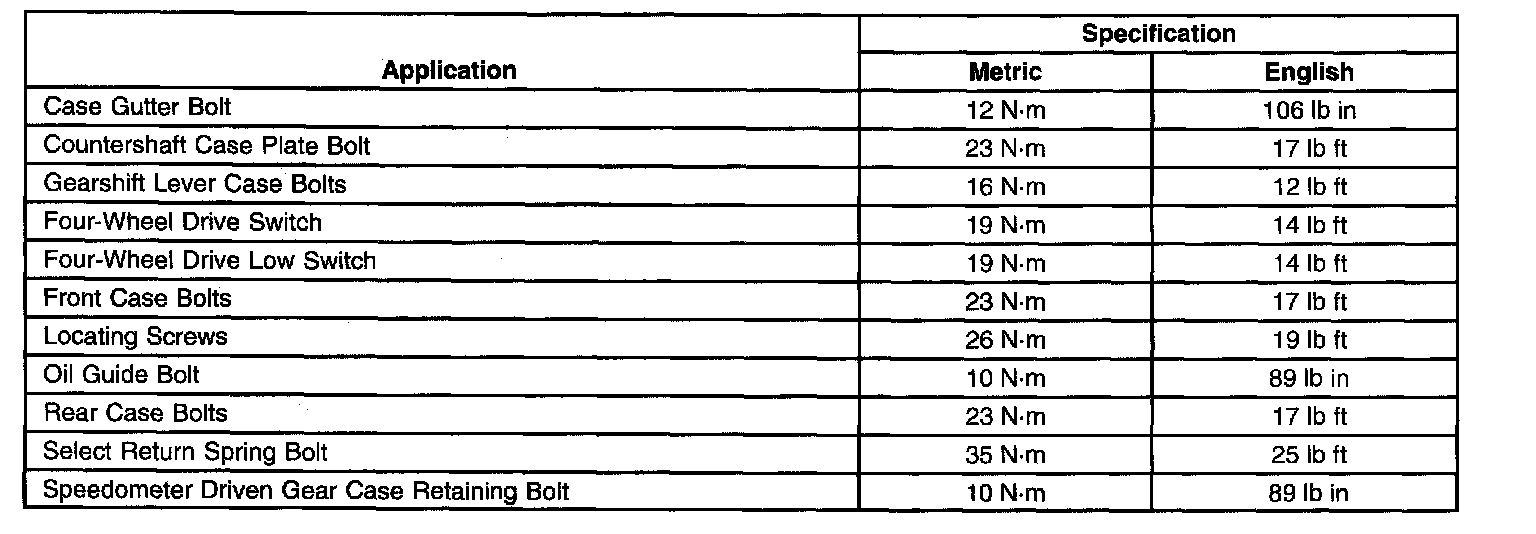 | Application | Specification |  |
|---|---|---|
|  | Metric | English |
| Case Gutter Bolt | 12 N·m | 106 lb in |
| Countershaft Case Plate Bolt | 23 N·m | 17 lb ft |
| Gearshift Lever Case Bolts | 16 N·m | 12 lb ft |
| Four-Wheel Drive Switch | 19 N·m | 14 lb ft |
| Four-Wheel Drive Low Switch | 19 N·m | 14 lb ft |
| Front Case Bolts | 23 N·m | 17 lb ft |
| Locating Screws | 26 N·m | 19 lb ft |
| Oil Guide Bolt | 10 N·m | 89 lb in |
| Rear Case Bolts | 23 N·m | 17 lb ft |
| Select Return Spring Bolt | 35 N·m | 25 lb ft |
| Speedometer Driven Gear Case Retaining Bolt | 10 N·m | 89 lb in |